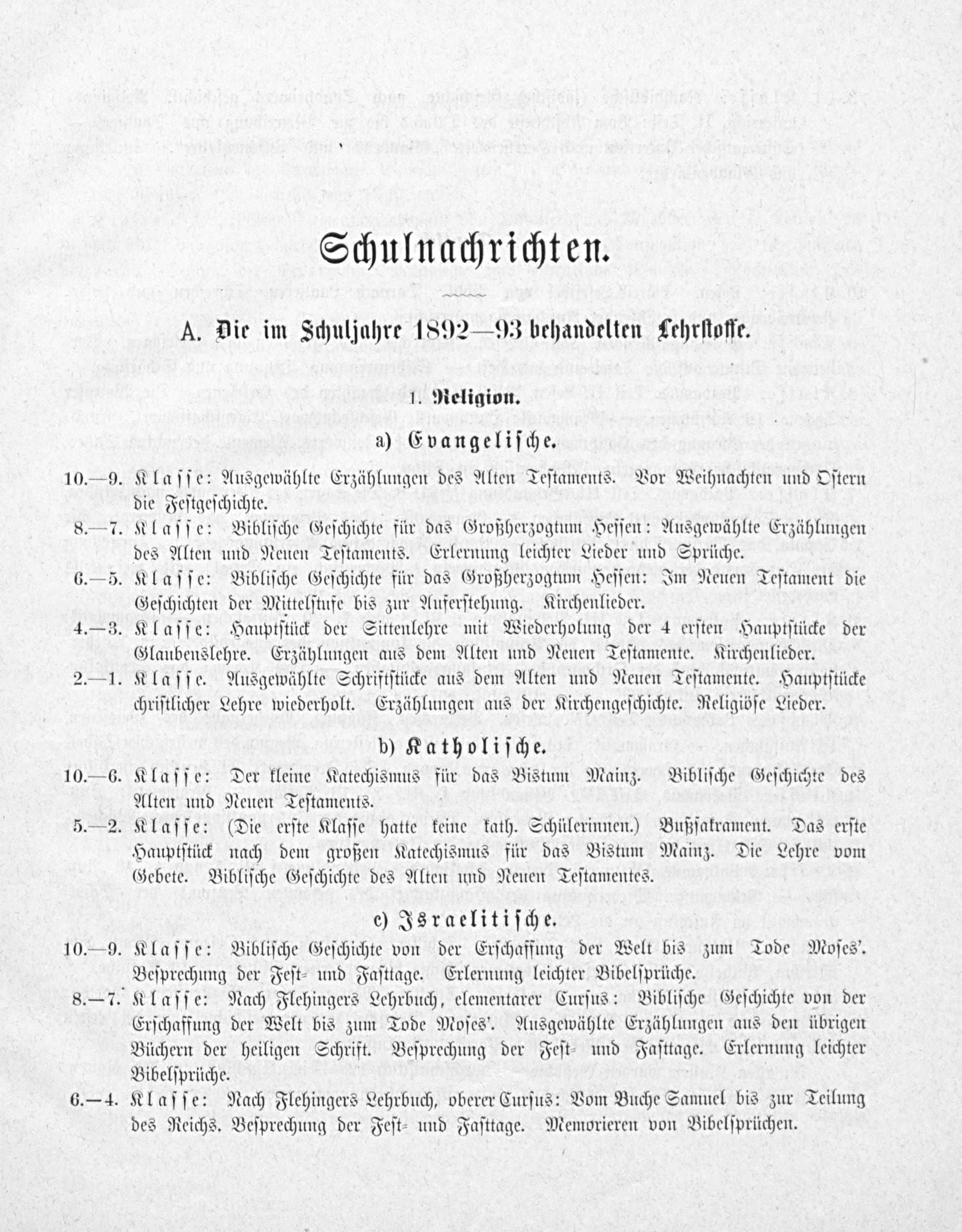 Schulnachrichten.

A. Die im Schuljahre 1892—93 behandelten Lehrstoffe.

1. Religion.

a) Evangelische.

10.—9. Klasse: Ausgewählte Erzählungen des Alten Testaments. Vor Weihnachten und Ostern die Festgeschichte.

8.—7. Klasse: Biblische Geschichte für das Großherzogtum Hessen: Ausgewählte Erzählungen des Alten und Neuen Testaments. Erlernung leichter Lieder und Sprüche.

6.—5. Klasse: Biblische Geschichte für das Großherzogtum Hessen: Im Neuen Testament die Geschichten der Mittelstufe bis zur Auferstehung. Kirchenlieder.

4.—3. Klasse: Hauptstück der Sittenlehre mit Wiederholung der 4 ersten Hauptstücke der Glaubenslehre. Erzählungen aus dem Alten und Neuen Testamente. Kirchenlieder.

2.—1. Klasse. Ausgewählte Schriftstücke aus dem Alten und Neuen Testamente. Hauptstücke christlicher Lehre wiederholt. Erzählungen aus der Kirchengeschichte. Religiöse Lieder.

b) Katholische.

10.—6. Klasse: Der kleine Katechismus für das Bistum Mainz. Biblische Geschichte des Alten und Neuen Testaments.

5.—2. Klasse: (Die erste Klasse hatte keine kath. Schülerinnen.) Bußsakrament. Das erste Hauptstück nach dem großen Katechismus für das Bistum Mainz. Die Lehre vom Gebete. Biblische Geschichte des Alten und Neuen Testamentes.

c) Israelitische.

10.—9. Klasse: Biblische Geschichte von der Erschaffung der Welt bis zum Tode Moses'. Besprechung der Fest- und Fasttage. Erlernung leichter Bibelsprüche.

8.—7. Klasse: Nach Flehingers Lehrbuch, elementarer Cursus: Biblische Geschichte von der Erschaffung der Welt bis zum Tode Moses'. Ausgewählte Erzählungen aus den übrigen Büchern der heiligen Schrift. Besprechung der Fest- und Fasttage. Erlernung leichter Bibelsprüche.

6.—4. Klasse: Nach Flehingers Lehrbuch, oberer Cursus: Vom Buche Samuel bis zur Teilung des Reichs. Besprechung der Fest- und Fasttage. Memorieren von Bibelsprüchen.